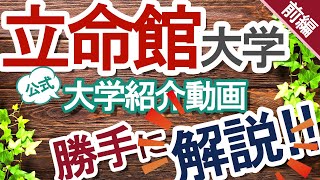 前編

立命館大学

公式 大学紹介動画

勝手に解説!!